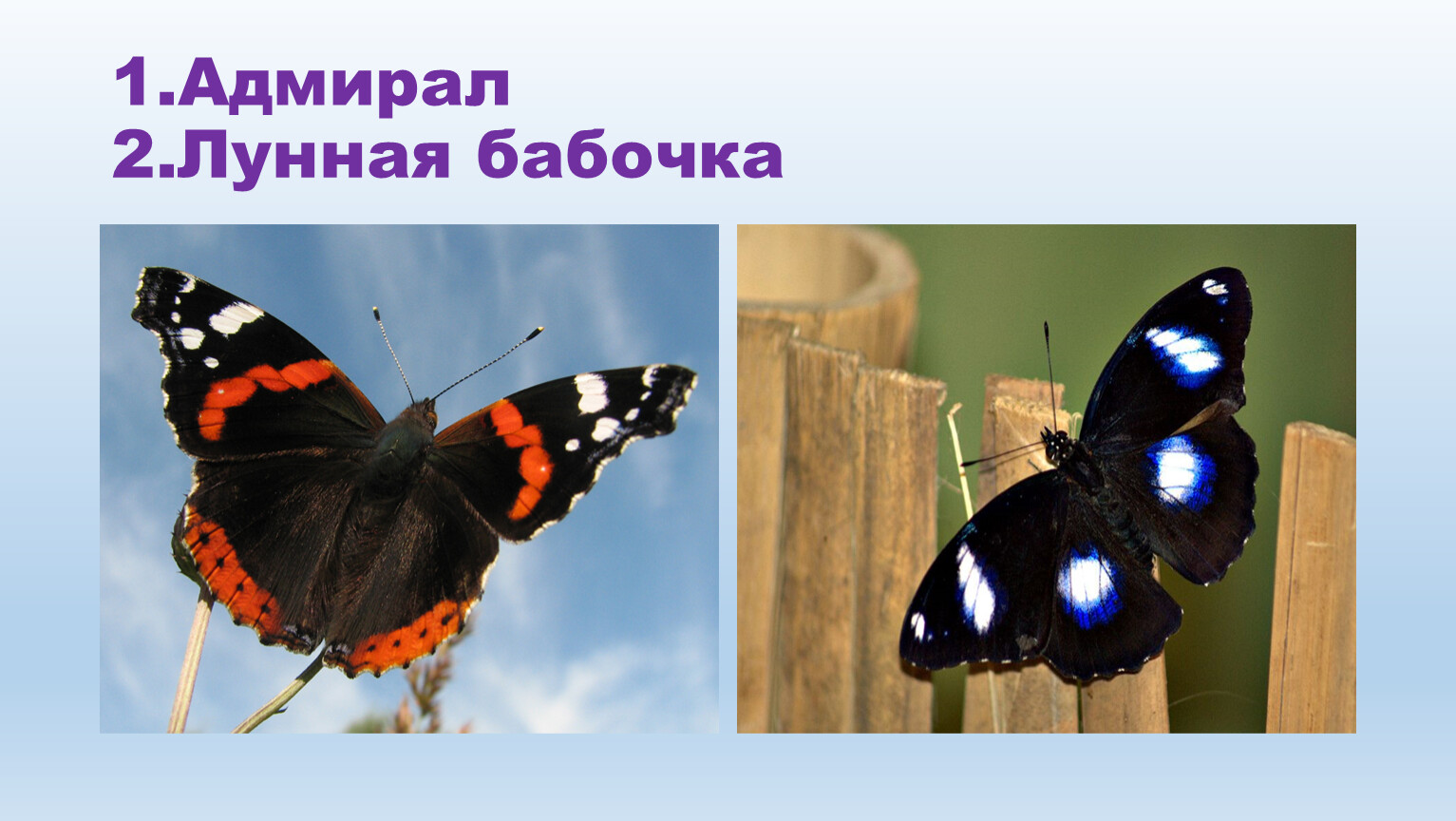 1.Адмирал
2.Лунная бабочка